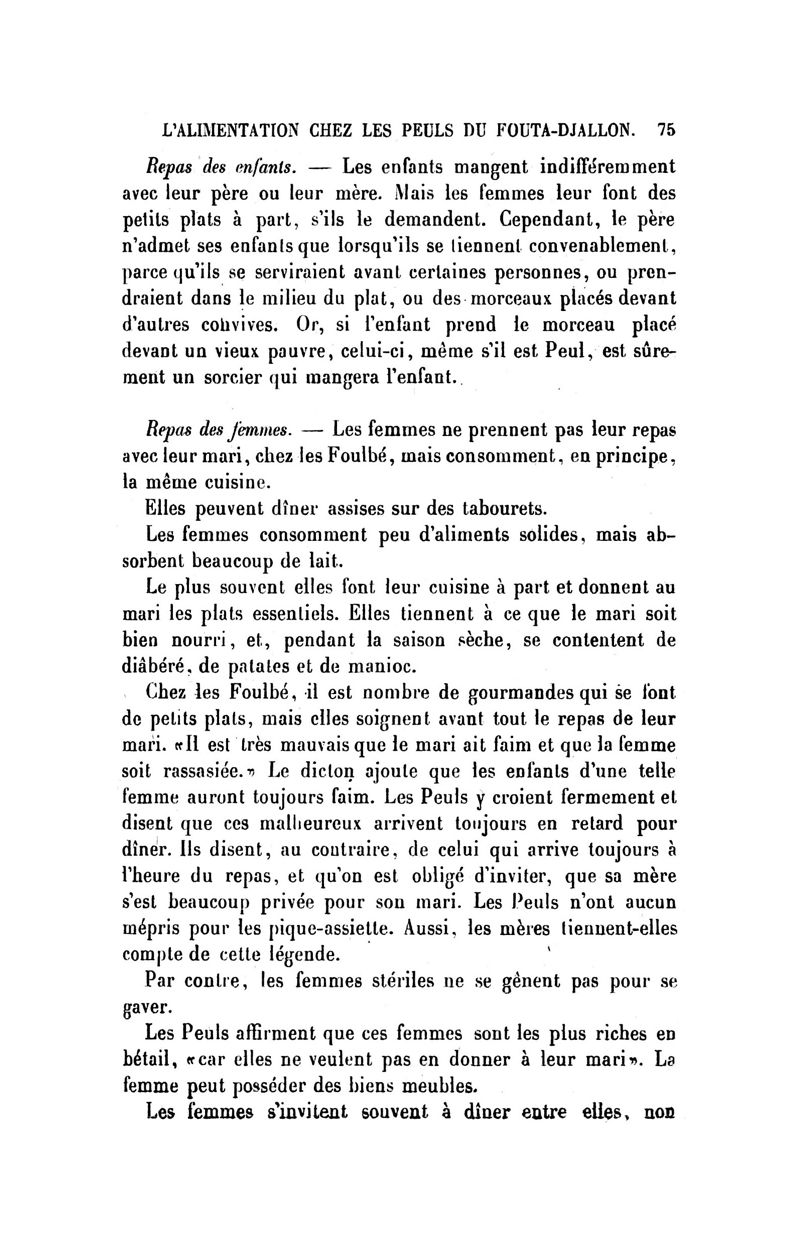 L'ALIMENTATION CHEZ LES PEULS DU FOUTA-DJALLON. 75

Repas des enfants. — Les enfants mangent indifféremment avec leur père ou leur mère. Mais les femmes leur font des petits plats à part, s'ils le demandent. Cependant, le père n'admet ses enfants que lorsqu'ils se tiennent convenablement, parce qu'ils se serviraient avant certaines personnes, ou prendraient dans le milieu du plat, ou des morceaux placés devant d'autres convives. Or, si l'enfant prend le morceau placé devant un vieux pauvre, celui-ci, même s'il est Peul, est sûrement un sorcier qui mangera l'enfant.

Repas des femmes. — Les femmes ne prennent pas leur repas avec leur mari, chez les Foulbé, mais consomment, en principe, la même cuisine.

Elles peuvent dîner assises sur des tabourets.

Les femmes consomment peu d'aliments solides, mais absorbent beaucoup de lait.

Le plus souvent elles font leur cuisine à part et donnent au mari les plats essentiels. Elles tiennent à ce que le mari soit bien nourri, et, pendant la saison sèche, se contentent de diâbéré, de patates et de manioc.

Chez les Foulbé, il est nombre de gourmandes qui se font de petits plats, mais elles soignent avant tout le repas de leur mari. «Il est très mauvais que le mari ait faim et que la femme soit rassasiée.» Le dicton ajoute que les enfants d'une telle femme auront toujours faim. Les Peuls y croient fermement et disent que ces malheureux arrivent toujours en retard pour dîner. Ils disent, au contraire, de celui qui arrive toujours à l'heure du repas, et qu'on est obligé d'inviter, que sa mère s'est beaucoup privée pour son mari. Les Peuls n'ont aucun mépris pour les pique-assiette. Aussi, les mères tiennent-elles compte de cette légende.

Par contre, les femmes stériles ne se gênent pas pour se gaver.

Les Peuls affirment que ces femmes sont les plus riches en bétail, «car elles ne veulent pas en donner à leur mari». La femme peut posséder des biens meubles.

Les femmes s'invitent souvent à dîner entre elles, non